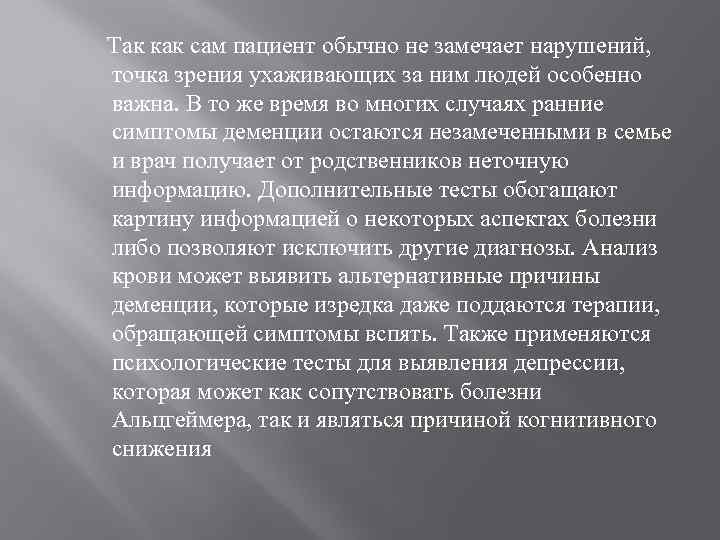 Так как сам пациент обычно не замечает нарушений, точка зрения ухаживающих за ним людей особенно важна. В то же время во многих случаях ранние симптомы деменции остаются незамеченными в семье и врач получает от родственников неточную информацию. Дополнительные тесты обогащают картину информацией о некоторых аспектах болезни либо позволяют исключить другие диагнозы. Анализ крови может выявить альтернативные причины деменции, которые изредка даже поддаются терапии, обращающей симптомы вспять. Также применяются психологические тесты для выявления депрессии, которая может как сопутствовать болезни Альцгеймера, так и являться причиной когнитивного снижения